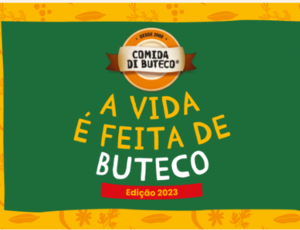 DESDE 2000
COMIDA DI BUTECO®

A VIDA É FEITA DE BUTECO

Edição 2023